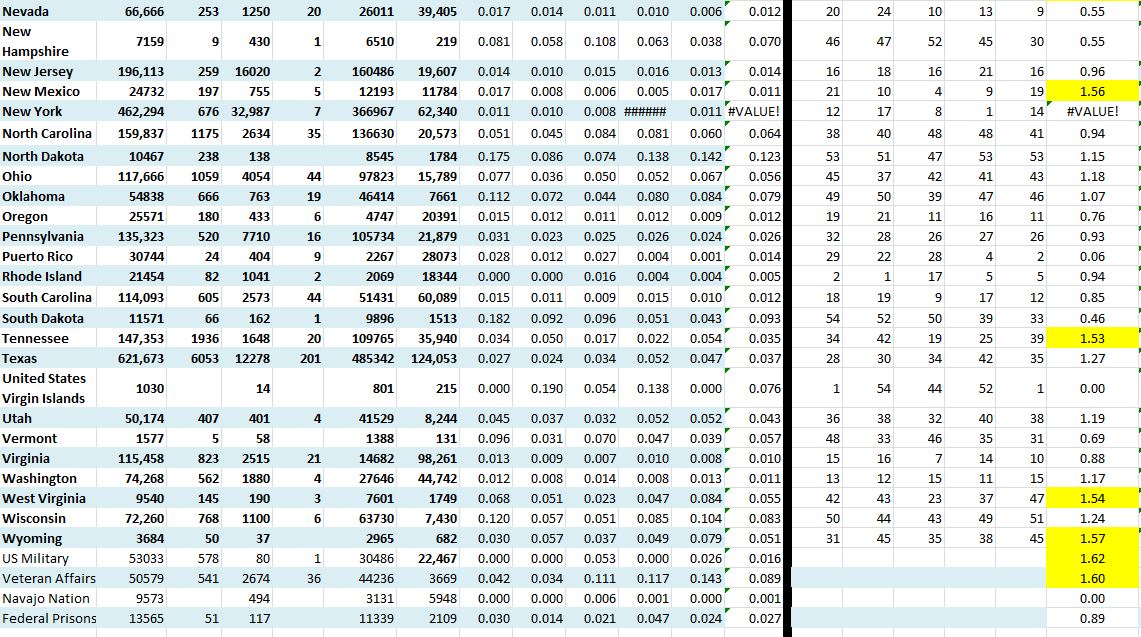 | Nevada | 66,666 | 253 | 1250 | 20 | 26011 | 39,405 | 0.017 | 0.014 | 0.011 | 0.010 | 0.006 | 0.012 | 20 | 24 | 10 | 13 | 9 | 0.55 |
|---|---|---|---|---|---|---|---|---|---|---|---|---|---|---|---|---|---|---|
| New Hampshire | 7159 | 9 | 430 | 1 | 6510 | 219 | 0.081 | 0.058 | 0.108 | 0.063 | 0.038 | 0.070 | 46 | 47 | 52 | 45 | 30 | 0.55 |
| New Jersey | 196,113 | 259 | 16020 | 2 | 160486 | 19,607 | 0.014 | 0.010 | 0.015 | 0.016 | 0.013 | 0.014 | 16 | 18 | 16 | 21 | 16 | 0.96 |
| New Mexico | 24732 | 197 | 755 | 5 | 12193 | 11784 | 0.017 | 0.008 | 0.006 | 0.005 | 0.017 | 0.011 | 21 | 10 | 4 | 9 | 19 | 1.56 |
| New York | 462,294 | 676 | 32,987 | 7 | 366967 | 62,340 | 0.011 | 0.010 | 0.008 | ###### | 0.011 | #VALUE! | 12 | 17 | 8 | 1 | 14 | #VALUE! |
| North Carolina | 159,837 | 1175 | 2634 | 35 | 136630 | 20,573 | 0.051 | 0.045 | 0.084 | 0.081 | 0.060 | 0.064 | 38 | 40 | 48 | 48 | 41 | 0.94 |
| North Dakota | 10467 | 238 | 138 | | 8545 | 1784 | 0.175 | 0.086 | 0.074 | 0.138 | 0.142 | 0.123 | 53 | 51 | 47 | 53 | 53 | 1.15 |
| Ohio | 117,666 | 1059 | 4054 | 44 | 97823 | 15,789 | 0.077 | 0.036 | 0.050 | 0.052 | 0.067 | 0.056 | 45 | 37 | 42 | 41 | 43 | 1.18 |
| Oklahoma | 54838 | 666 | 763 | 19 | 46414 | 7661 | 0.112 | 0.072 | 0.044 | 0.080 | 0.084 | 0.079 | 49 | 50 | 39 | 47 | 46 | 1.07 |
| Oregon | 25571 | 180 | 433 | 6 | 4747 | 20391 | 0.015 | 0.012 | 0.011 | 0.012 | 0.009 | 0.012 | 19 | 21 | 11 | 16 | 11 | 0.76 |
| Pennsylvania | 135,323 | 520 | 7710 | 16 | 105734 | 21,879 | 0.031 | 0.023 | 0.025 | 0.026 | 0.024 | 0.026 | 32 | 28 | 26 | 27 | 26 | 0.93 |
| Puerto Rico | 30744 | 24 | 404 | 9 | 2267 | 28073 | 0.028 | 0.012 | 0.027 | 0.004 | 0.001 | 0.014 | 29 | 22 | 28 | 4 | 2 | 0.06 |
| Rhode Island | 21454 | 82 | 1041 | 2 | 2069 | 18344 | 0.000 | 0.000 | 0.016 | 0.004 | 0.004 | 0.005 | 2 | 1 | 17 | 5 | 5 | 0.94 |
| South Carolina | 114,093 | 605 | 2573 | 44 | 51431 | 60,089 | 0.015 | 0.011 | 0.009 | 0.015 | 0.010 | 0.012 | 18 | 19 | 9 | 17 | 12 | 0.85 |
| South Dakota | 11571 | 66 | 162 | 1 | 9896 | 1513 | 0.182 | 0.092 | 0.096 | 0.051 | 0.043 | 0.093 | 54 | 52 | 50 | 39 | 33 | 0.46 |
| Tennessee | 147,353 | 1936 | 1648 | 20 | 109765 | 35,940 | 0.034 | 0.050 | 0.017 | 0.022 | 0.054 | 0.035 | 34 | 42 | 19 | 25 | 39 | 1.53 |
| Texas | 621,673 | 6053 | 12278 | 201 | 485342 | 124,053 | 0.027 | 0.024 | 0.034 | 0.052 | 0.047 | 0.037 | 28 | 30 | 34 | 42 | 35 | 1.27 |
| United States Virgin Islands | 1030 | | 14 | | 801 | 215 | 0.000 | 0.190 | 0.054 | 0.138 | 0.000 | 0.076 | 1 | 54 | 44 | 52 | 1 | 0.00 |
| Utah | 50,174 | 407 | 401 | 4 | 41529 | 8,244 | 0.045 | 0.037 | 0.032 | 0.052 | 0.052 | 0.043 | 36 | 38 | 32 | 40 | 38 | 1.19 |
| Vermont | 1577 | 5 | 58 | | 1388 | 131 | 0.096 | 0.031 | 0.070 | 0.047 | 0.039 | 0.057 | 48 | 33 | 46 | 35 | 31 | 0.69 |
| Virginia | 115,458 | 823 | 2515 | 21 | 14682 | 98,261 | 0.013 | 0.009 | 0.007 | 0.010 | 0.008 | 0.010 | 15 | 16 | 7 | 14 | 10 | 0.88 |
| Washington | 74,268 | 562 | 1880 | 4 | 27646 | 44,742 | 0.012 | 0.008 | 0.014 | 0.008 | 0.013 | 0.011 | 13 | 12 | 15 | 11 | 15 | 1.17 |
| West Virginia | 9540 | 145 | 190 | 3 | 7601 | 1749 | 0.068 | 0.051 | 0.023 | 0.047 | 0.084 | 0.055 | 42 | 43 | 23 | 37 | 47 | 1.54 |
| Wisconsin | 72,260 | 768 | 1100 | 6 | 63730 | 7,430 | 0.120 | 0.057 | 0.051 | 0.085 | 0.104 | 0.083 | 50 | 44 | 43 | 49 | 51 | 1.24 |
| Wyoming | 3684 | 50 | 37 | | 2965 | 682 | 0.030 | 0.057 | 0.037 | 0.049 | 0.079 | 0.051 | 31 | 45 | 35 | 38 | 45 | 1.57 |
| US Military | 53033 | 578 | 80 | 1 | 30486 | 22,467 | 0.000 | 0.000 | 0.053 | 0.000 | 0.026 | 0.016 | | | | | | 1.62 |
| Veteran Affairs | 50579 | 541 | 2674 | 36 | 44236 | 3669 | 0.042 | 0.034 | 0.111 | 0.117 | 0.143 | 0.089 | | | | | | 1.60 |
| Navajo Nation | 9573 | | 494 | | 3131 | 5948 | 0.000 | 0.000 | 0.006 | 0.001 | 0.000 | 0.001 | | | | | | 0.00 |
| Federal Prisons | 13565 | 51 | 117 | | 11339 | 2109 | 0.030 | 0.014 | 0.021 | 0.047 | 0.024 | 0.027 | | | | | | 0.89 |